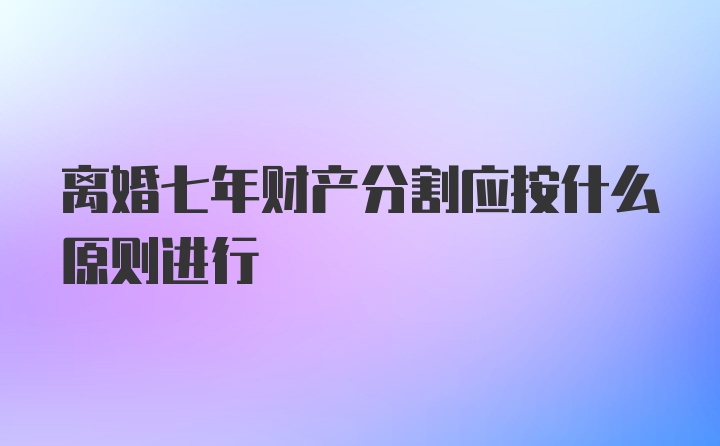 离婚七年财产分割应按什么原则进行